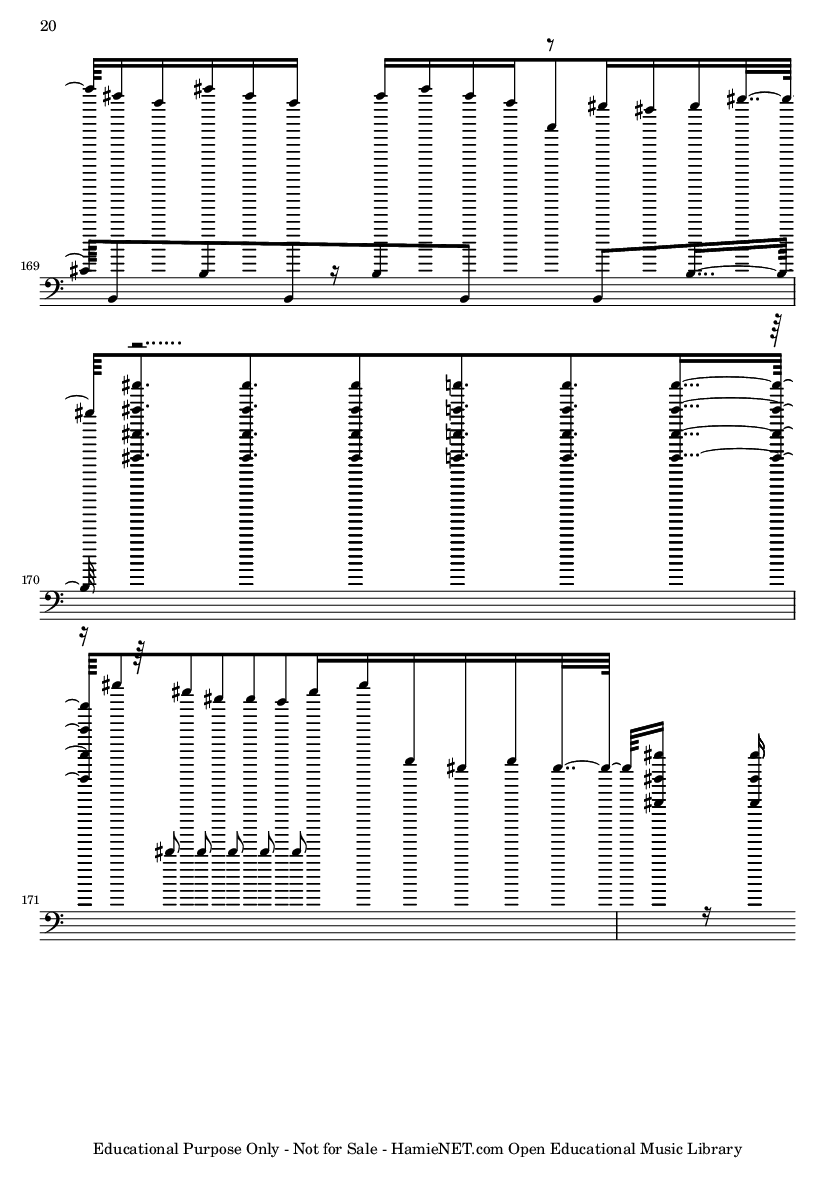 20

169

170

171

Educational Purpose Only - Not for Sale - HamieNET.com Open Educational Music Library